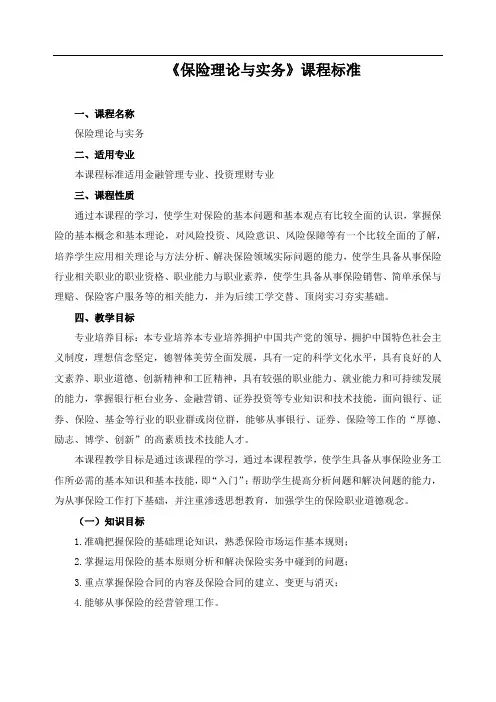 《保险理论与实务》课程标准

一、课程名称

保险理论与实务

二、适用专业

本课程标准适用金融管理专业、投资理财专业

三、课程性质

通过本课程的学习，使学生对保险的基本问题和基本观点有比较全面的认识，掌握保险的基本概念和基本理论，对风险投资、风险意识、风险保障等有一个比较全面的了解，培养学生应用相关理论与方法分析、解决保险领域实际问题的能力，使学生具备从事保险行业相关职业的职业资格、职业能力与职业素养，使学生具备从事保险销售、简单承保与理赔、保险客户服务等的相关能力，并为后续工学交替、顶岗实习夯实基础。

四、教学目标

专业培养目标：本专业培养本专业培养拥护中国共产党的领导，拥护中国特色社会主义制度，理想信念坚定，德智体美劳全面发展，具有一定的科学文化水平，具有良好的人文素养、职业道德、创新精神和工匠精神，具有较强的职业能力、就业能力和可持续发展的能力，掌握银行柜台业务、金融营销、证券投资等专业知识和技术技能，面向银行、证券、保险、基金等行业的职业群或岗位群，能够从事银行、证券、保险等工作的“厚德、励志、博学、创新”的高素质技术技能人才。

本课程教学目标是通过该课程的学习，通过本课程教学，使学生具备从事保险业务工作所必需的基本知识和基本技能，即“入门”；帮助学生提高分析问题和解决问题的能力，为从事保险工作打下基础，并注重渗透思想教育，加强学生的保险职业道德观念。

（一）知识目标

1.准确把握保险的基础理论知识，熟悉保险市场运作基本规则；

2.掌握运用保险的基本原则分析和解决保险实务中碰到的问题；

3.重点掌握保险合同的内容及保险合同的建立、变更与消灭；

4.能够从事保险的经营管理工作。